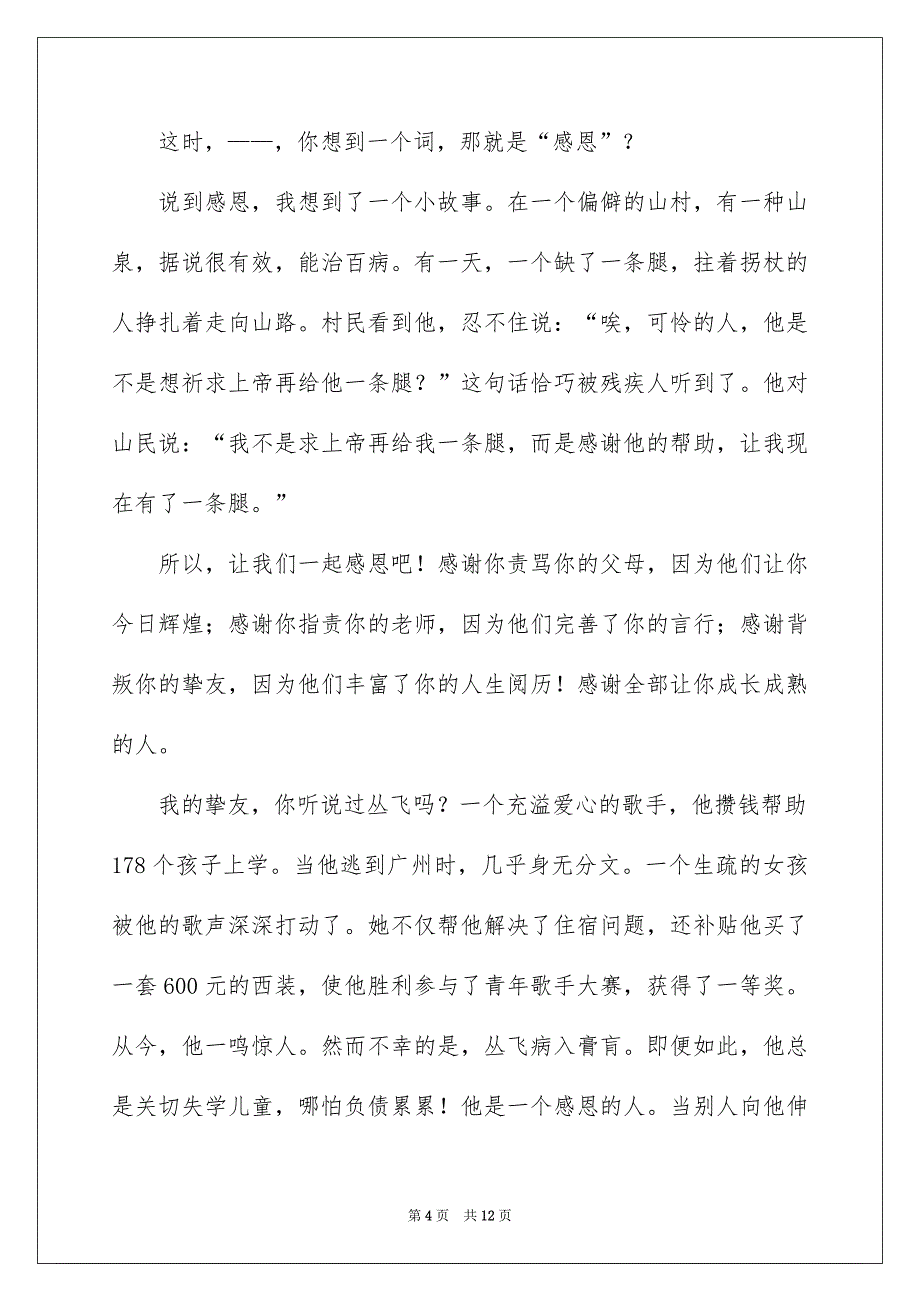 这时，——，你想到一个词，那就是“感恩”？

说到感恩，我想到了一个小故事。在一个偏僻的山村，有一种山泉，据说很有效，能治百病。有一天，一个缺了一条腿，拄着拐杖的人挣扎着走向山路。村民看到他，忍不住说：“唉，可怜的人，他是不是想祈求上帝再给他一条腿？”这句话恰巧被残疾人听到了。他对山民说：“我不是求上帝再给我一条腿，而是感谢他的帮助，让我现在有了一条腿。”

所以，让我们一起感恩吧！感谢你责骂你的父母，因为他们让你今日辉煌；感谢你指责你的老师，因为他们完善了你的言行；感谢背叛你的挚友，因为他们丰富了你的人生阅历！感谢全部让你成长成熟的人。

我的挚友，你听说过丛飞吗？一个充溢爱心的歌手，他攒钱帮助178个孩子上学。当他逃到广州时，几乎身无分文。一个生疏的女孩被他的歌声深深打动了。她不仅帮他解决了住宿问题，还补贴他买了一套600元的西装，使他胜利参与了青年歌手大赛，获得了一等奖。从今，他一鸣惊人。然而不幸的是，丛飞病入膏肓。即便如此，他总是关切失学儿童，哪怕负债累累！他是一个感恩的人。当别人向他伸

第4页 共12页